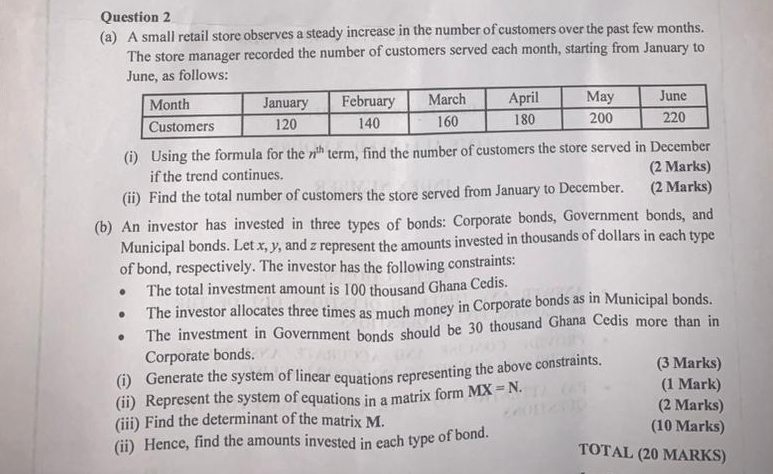 Question 2

(a) A small retail store observes a steady increase in the number of customers over the past few months. The store manager recorded the number of customers served each month, starting from January to June, as follows:

| Month | January | February | March | April | May | June |
|---|---|---|---|---|---|---|
| Customers | 120 | 140 | 160 | 180 | 200 | 220 |

(i) Using the formula for the $n^{th}$ term, find the number of customers the store served in December if the trend continues. (2 Marks)

(ii) Find the total number of customers the store served from January to December. (2 Marks)

(b) An investor has invested in three types of bonds: Corporate bonds, Government bonds, and Municipal bonds. Let $x$, $y$, and $z$ represent the amounts invested in thousands of dollars in each type of bond, respectively. The investor has the following constraints:

• The total investment amount is 100 thousand Ghana Cedis.

• The investor allocates three times as much money in Corporate bonds as in Municipal bonds.

• The investment in Government bonds should be 30 thousand Ghana Cedis more than in Corporate bonds.

(i) Generate the system of linear equations representing the above constraints. (3 Marks)

(ii) Represent the system of equations in a matrix form $\mathbf{MX} = \mathbf{N}$. (1 Mark)

(iii) Find the determinant of the matrix $\mathbf{M}$. (2 Marks)

(ii) Hence, find the amounts invested in each type of bond. (10 Marks)

TOTAL (20 MARKS)